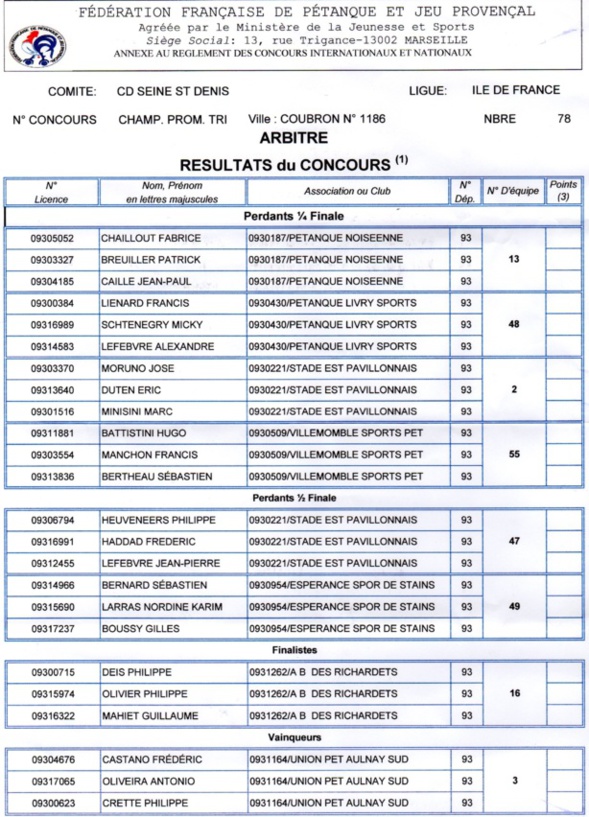 FÉDÉRATION FRANÇAISE DE PÉTANQUE ET JEU PROVENÇAL
Agréée par le Ministère de la Jeunesse et Sports
Siège Social: 13, rue Trigance-13002 MARSEILLE
ANNEXE AU REGLEMENT DES CONCOURS INTERNATIONAUX ET NATIONAUX

COMITE: CD SEINE ST DENIS LIGUE: ILE DE FRANCE

N° CONCOURS CHAMP. PROM. TRI Ville : COUBRON N° 1186 NBRE 78

ARBITRE

RESULTATS du CONCOURS $^{(1)}$

| N° Licence | Nom, Prénom en lettres majuscules | Association ou Club | N° Dép. | N° D'équipe | Points (3) |
|---|---|---|---|---|---|
| Perdants ¼ Finale | | | | | |
| 09305052 | CHAILLOUT FABRICE | 0930187/PETANQUE NOISEENNE | 93 | 13 | |
| 09303327 | BREUILLER PATRICK | 0930187/PETANQUE NOISEENNE | 93 | | |
| 09304185 | CAILLE JEAN-PAUL | 0930187/PETANQUE NOISEENNE | 93 | | |
| 09300384 | LIENARD FRANCIS | 0930430/PETANQUE LIVRY SPORTS | 93 | 48 | |
| 09316989 | SCHTENEGRY MICKY | 0930430/PETANQUE LIVRY SPORTS | 93 | | |
| 09314583 | LEFEBVRE ALEXANDRE | 0930430/PETANQUE LIVRY SPORTS | 93 | | |
| 09303370 | MORUNO JOSE | 0930221/STADE EST PAVILLONNAIS | 93 | 2 | |
| 09313640 | DUTEN ERIC | 0930221/STADE EST PAVILLONNAIS | 93 | | |
| 09301516 | MINISINI MARC | 0930221/STADE EST PAVILLONNAIS | 93 | | |
| 09311881 | BATTISTINI HUGO | 0930509/VILLEMOMBLE SPORTS PET | 93 | 55 | |
| 09303554 | MANCHON FRANCIS | 0930509/VILLEMOMBLE SPORTS PET | 93 | | |
| 09313836 | BERTHEAU SÉBASTIEN | 0930509/VILLEMOMBLE SPORTS PET | 93 | | |
| Perdants ½ Finale | | | | | |
| 09306794 | HEUVENEERS PHILIPPE | 0930221/STADE EST PAVILLONNAIS | 93 | 47 | |
| 09316991 | HADDAD FREDERIC | 0930221/STADE EST PAVILLONNAIS | 93 | | |
| 09312455 | LEFEBVRE JEAN-PIERRE | 0930221/STADE EST PAVILLONNAIS | 93 | | |
| 09314966 | BERNARD SÉBASTIEN | 0930954/ESPERANCE SPOR DE STAINS | 93 | 49 | |
| 09315690 | LARRAS NORDINE KARIM | 0930954/ESPERANCE SPOR DE STAINS | 93 | | |
| 09317237 | BOUSSY GILLES | 0930954/ESPERANCE SPOR DE STAINS | 93 | | |
| Finalistes | | | | | |
| 09300715 | DEIS PHILIPPE | 0931262/A B DES RICHARDETS | 93 | 16 | |
| 09315974 | OLIVIER PHILIPPE | 0931262/A B DES RICHARDETS | 93 | | |
| 09316322 | MAHIET GUILLAUME | 0931262/A B DES RICHARDETS | 93 | | |
| Vainqueurs | | | | | |
| 09304676 | CASTANO FRÉDÉRIC | 0931164/UNION PET AULNAY SUD | 93 | 3 | |
| 09317065 | OLIVEIRA ANTONIO | 0931164/UNION PET AULNAY SUD | 93 | | |
| 09300623 | CRETTE PHILIPPE | 0931164/UNION PET AULNAY SUD | 93 | | |